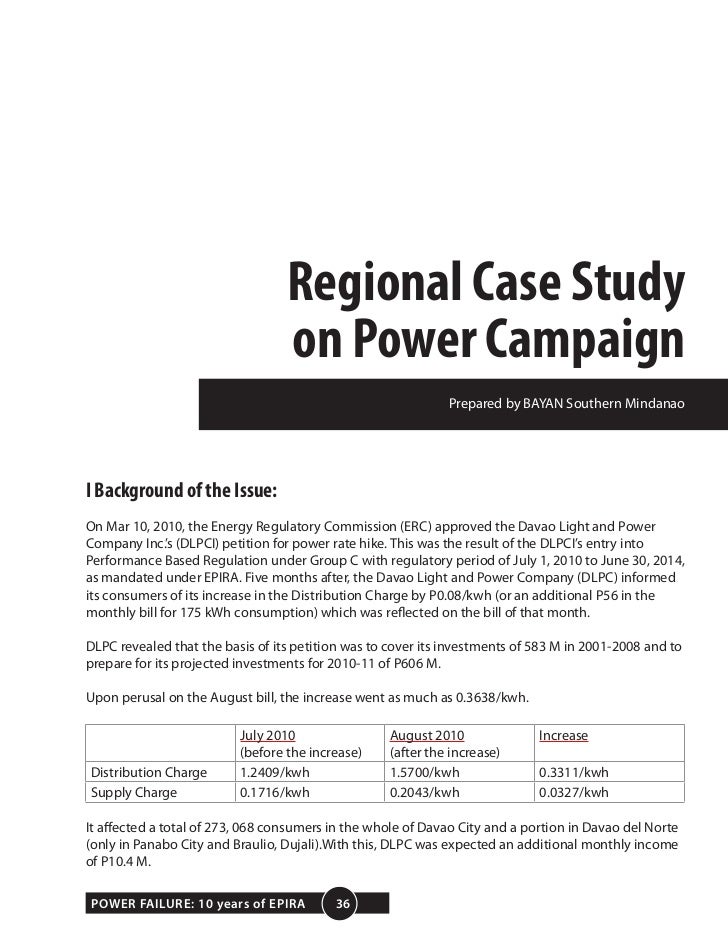 Regional Case Study on Power Campaign

Prepared by BAYAN Southern Mindanao

I Background of the Issue:

On Mar 10, 2010, the Energy Regulatory Commission (ERC) approved the Davao Light and Power Company Inc.'s (DLPCI) petition for power rate hike. This was the result of the DLPCI's entry into Performance Based Regulation under Group C with regulatory period of July 1, 2010 to June 30, 2014, as mandated under EPIRA. Five months after, the Davao Light and Power Company (DLPC) informed its consumers of its increase in the Distribution Charge by P0.08/kwh (or an additional P56 in the monthly bill for 175 kWh consumption) which was reflected on the bill of that month.

DLPC revealed that the basis of its petition was to cover its investments of 583 M in 2001-2008 and to prepare for its projected investments for 2010-11 of P606 M.

Upon perusal on the August bill, the increase went as much as 0.3638/kwh.

| | July 2010 (before the increase) | August 2010 (after the increase) | Increase |
|---|---|---|---|
| Distribution Charge | 1.2409/kwh | 1.5700/kwh | 0.3311/kwh |
| Supply Charge | 0.1716/kwh | 0.2043/kwh | 0.0327/kwh |

It affected a total of 273, 068 consumers in the whole of Davao City and a portion in Davao del Norte (only in Panabo City and Braulio, Dujali).With this, DLPC was expected an additional monthly income of P10.4 M.

POWER FAILURE: 10 years of EPIRA 36